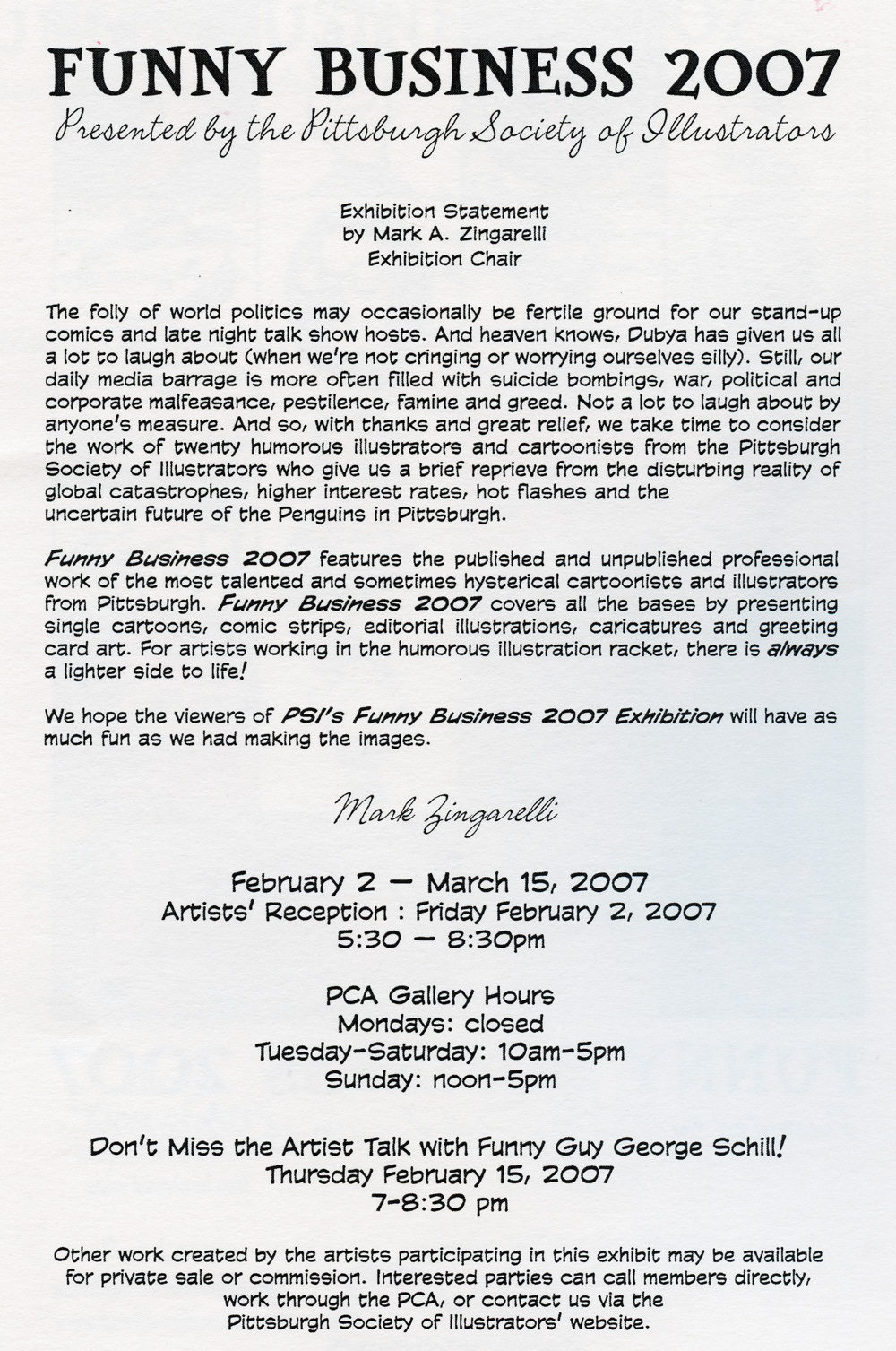 FUNNY BUSINESS 2007
Presented by the Pittsburgh Society of Illustrators

Exhibition Statement
by Mark A. Zingarelli
Exhibition Chair

The folly of world politics may occasionally be fertile ground for our stand-up comics and late night talk show hosts. And heaven knows, Dubya has given us all a lot to laugh about (when we're not cringing or worrying ourselves silly). Still, our daily media barrage is more often filled with suicide bombings, war, political and corporate malfeasance, pestilence, famine and greed. Not a lot to laugh about by anyone's measure. And so, with thanks and great relief, we take time to consider the work of twenty humorous illustrators and cartoonists from the Pittsburgh Society of Illustrators who give us a brief reprieve from the disturbing reality of global catastrophes, higher interest rates, hot flashes and the uncertain future of the Penguins in Pittsburgh.

Funny Business 2007 features the published and unpublished professional work of the most talented and sometimes hysterical cartoonists and illustrators from Pittsburgh. Funny Business 2007 covers all the bases by presenting single cartoons, comic strips, editorial illustrations, caricatures and greeting card art. For artists working in the humorous illustration racket, there is always a lighter side to life!

We hope the viewers of PSI's Funny Business 2007 Exhibition will have as much fun as we had making the images.

Mark Zingarelli

February 2 — March 15, 2007
Artists' Reception : Friday February 2, 2007
5:30 — 8:30pm

PCA Gallery Hours
Mondays: closed
Tuesday-Saturday: 10am-5pm
Sunday: noon-5pm

Don't Miss the Artist Talk with Funny Guy George Schill!
Thursday February 15, 2007
7-8:30 pm

Other work created by the artists participating in this exhibit may be available for private sale or commission. Interested parties can call members directly, work through the PCA, or contact us via the Pittsburgh Society of Illustrators' website.